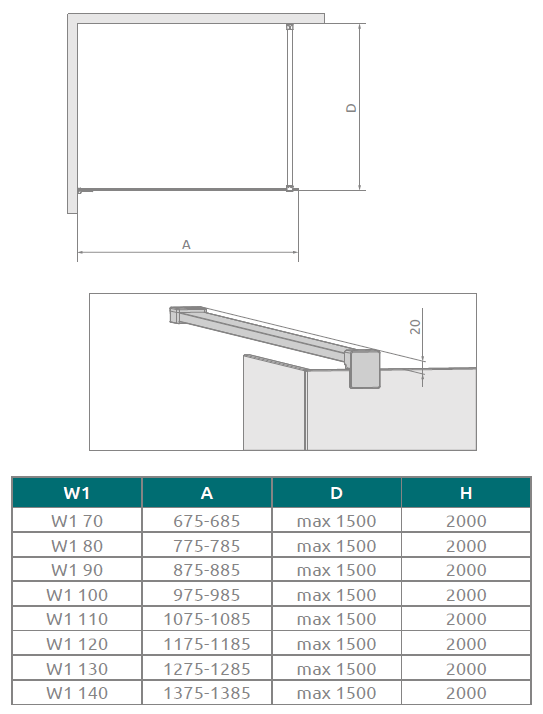 D

A

20

| W1 | A | D | H |
|---|---|---|---|
| W1 70 | 675-685 | max 1500 | 2000 |
| W1 80 | 775-785 | max 1500 | 2000 |
| W1 90 | 875-885 | max 1500 | 2000 |
| W1 100 | 975-985 | max 1500 | 2000 |
| W1 110 | 1075-1085 | max 1500 | 2000 |
| W1 120 | 1175-1185 | max 1500 | 2000 |
| W1 130 | 1275-1285 | max 1500 | 2000 |
| W1 140 | 1375-1385 | max 1500 | 2000 |